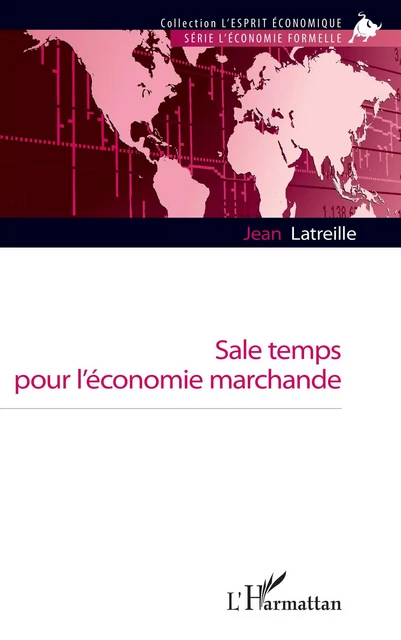 Collection L'ESPRIT ÉCONOMIQUE
SÉRIE L'ÉCONOMIE FORMELLE

1.138

Jean Latreille

Sale temps
pour l'économie marchande

L'Harmattan